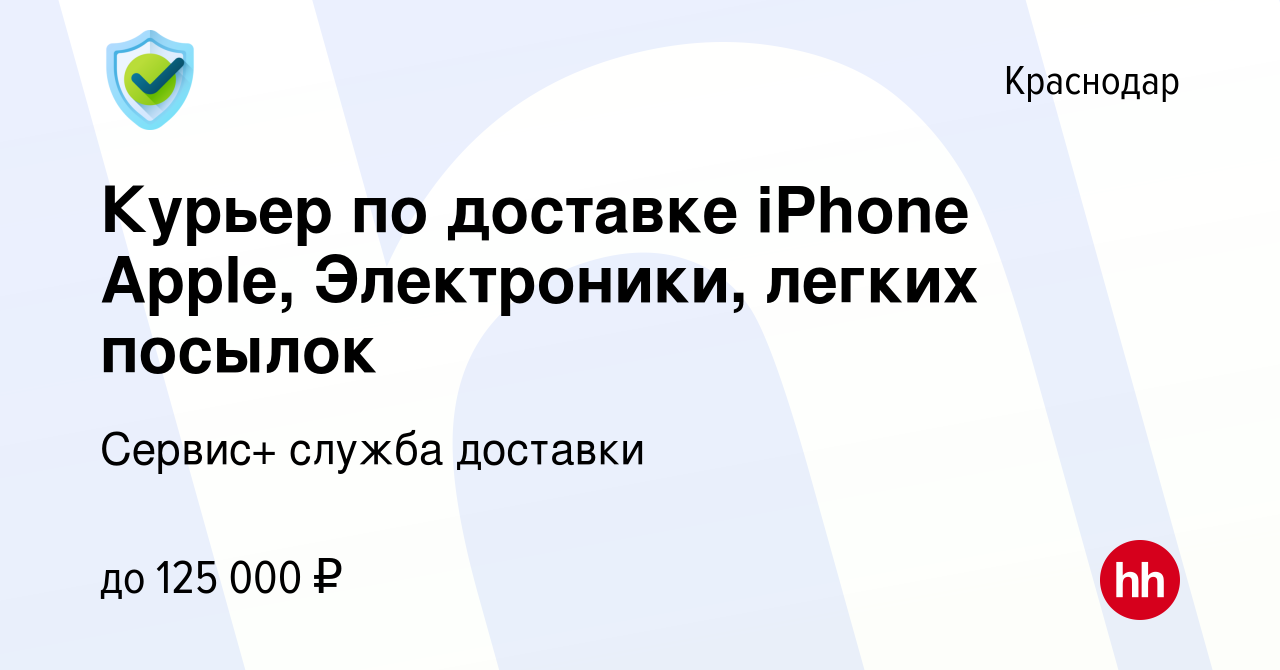 Краснодар

Курьер по доставке iPhone Apple, Электроники, легких посылок

Сервис+ служба доставки

до 125 000 ₽

hh